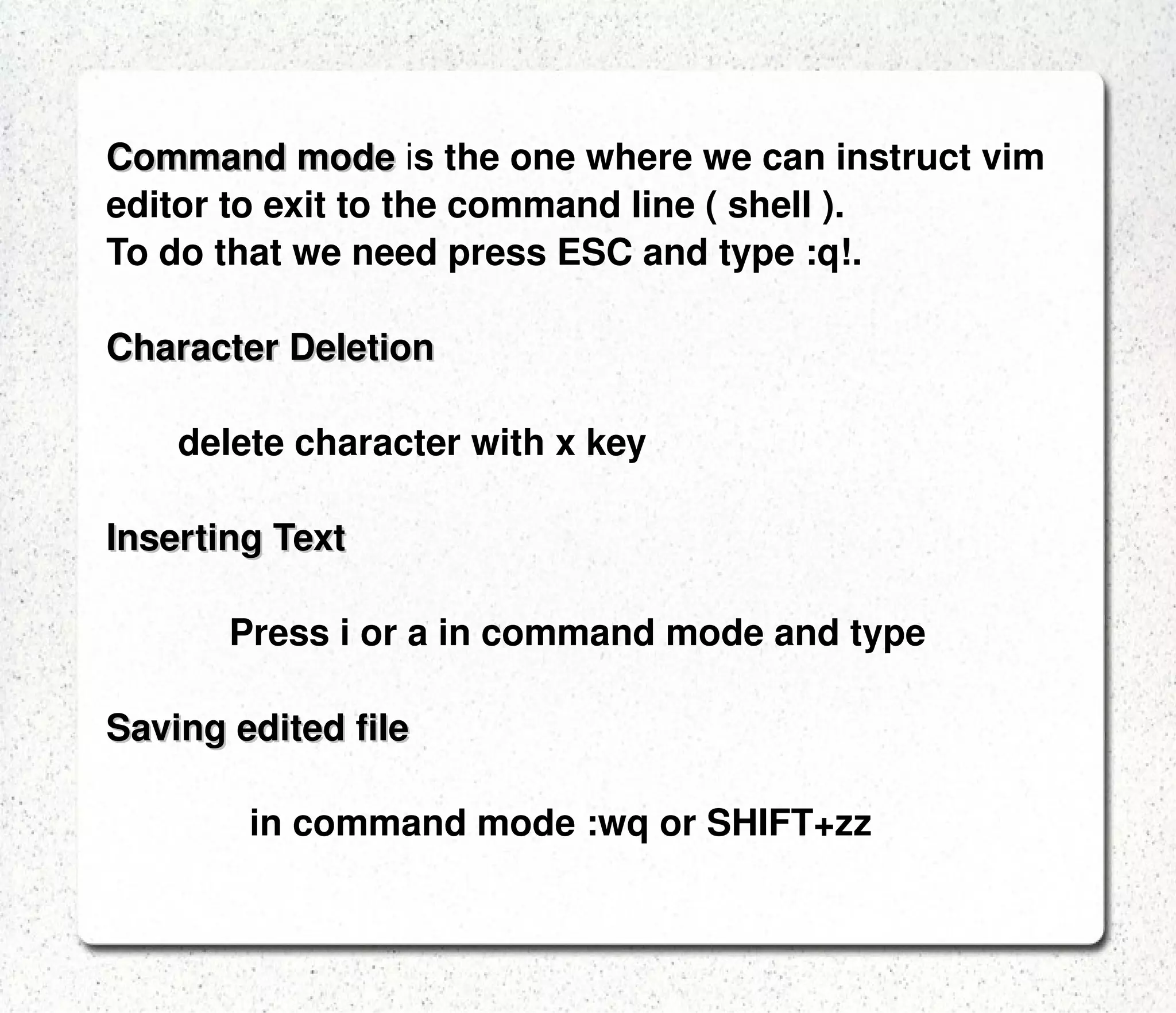 Command mode is the one where we can instruct vim editor to exit to the command line ( shell ).
To do that we need press ESC and type :q!.

Character Deletion

delete character with x key

Inserting Text

Press i or a in command mode and type

Saving edited file

in command mode :wq or SHIFT+zz